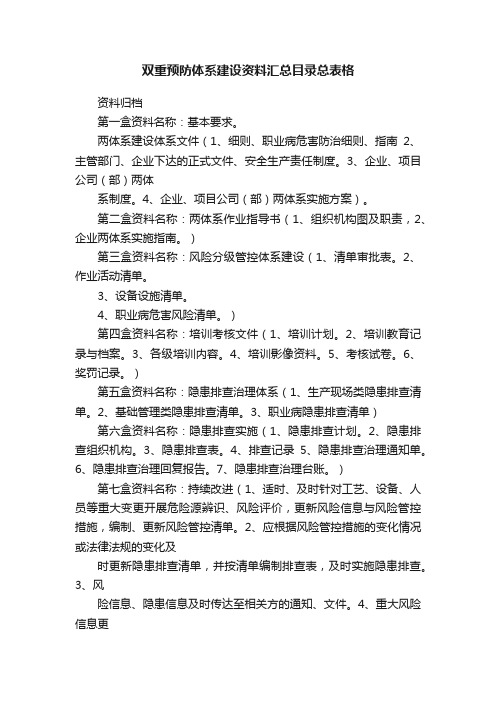 双重预防体系建设资料汇总目录总表格

资料归档

第一盒资料名称：基本要求。

两体系建设体系文件（1、细则、职业病危害防治细则、指南 2、主管部门、企业下达的正式文件、安全生产责任制度。3、企业、项目公司（部）两体

系制度。4、企业、项目公司（部）两体系实施方案）。

第二盒资料名称：两体系作业指导书（1、组织机构图及职责，2、企业两体系实施指南。）

第三盒资料名称：风险分级管控体系建设（1、清单审批表。2、作业活动清单。

3、设备设施清单。

4、职业病危害风险清单。）

第四盒资料名称：培训考核文件（1、培训计划。2、培训教育记录与档案。3、各级培训内容。4、培训影像资料。5、考核试卷。6、奖罚记录。）

第五盒资料名称：隐患排查治理体系（1、生产现场类隐患排查清单。2、基础管理类隐患排查清单。3、职业病隐患排查清单）

第六盒资料名称：隐患排查实施（1、隐患排查计划。2、隐患排查组织机构。3、隐患排查表。4、排查记录 5、隐患排查治理通知单。6、隐患排查治理回复报告。7、隐患排查治理台账。）

第七盒资料名称：持续改进（1、适时、及时针对工艺、设备、人员等重大变更开展危险源辨识、风险评价，更新风险信息与风险管控措施，编制、更新风险管控清单。2、应根据风险管控措施的变化情况或法律法规的变化及

时更新隐患排查清单，并按清单编制排查表，及时实施隐患排查。3、风

险信息、隐患信息及时传达至相关方的通知、文件。4、重大风险信息更